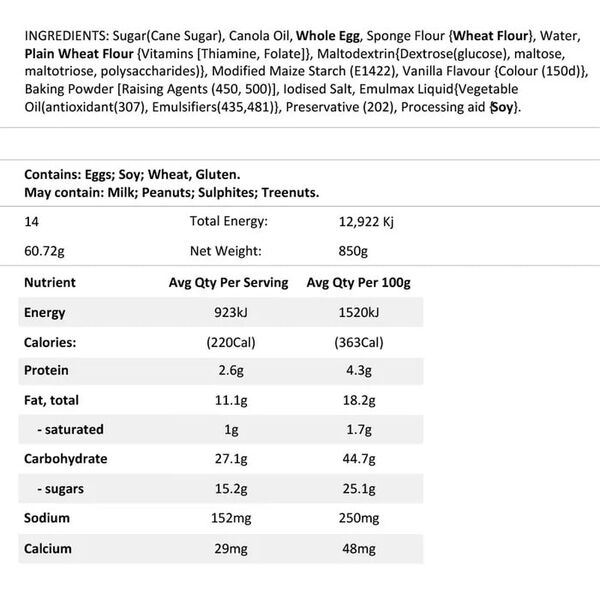 INGREDIENTS: Sugar(Cane Sugar), Canola Oil, Whole Egg, Sponge Flour {Wheat Flour}, Water, Plain Wheat Flour {Vitamins [Thiamine, Folate]}, Maltodextrin{Dextrose(glucose), maltose, maltotriose, polysaccharides)}, Modified Maize Starch (E1422), Vanilla Flavour {Colour (150d)}, Baking Powder [Raising Agents (450, 500)], Iodised Salt, Emulmax Liquid{Vegetable Oil(antioxidant(307), Emulsifiers(435,481)}, Preservative (202), Processing aid {Soy}.

Contains: Eggs; Soy; Wheat, Gluten.
May contain: Milk; Peanuts; Sulphites; Treenuts.

| 14 | Total Energy: | 12,922 Kj |
|---|---|---|
| 60.72g | Net Weight: | 850g |

| Nutrient | Avg Qty Per Serving | Avg Qty Per 100g |
|---|---|---|
| Energy | 923kJ | 1520kJ |
| Calories: | (220Cal) | (363Cal) |
| Protein | 2.6g | 4.3g |
| Fat, total | 11.1g | 18.2g |
| - saturated | 1g | 1.7g |
| Carbohydrate | 27.1g | 44.7g |
| - sugars | 15.2g | 25.1g |
| Sodium | 152mg | 250mg |
| Calcium | 29mg | 48mg |